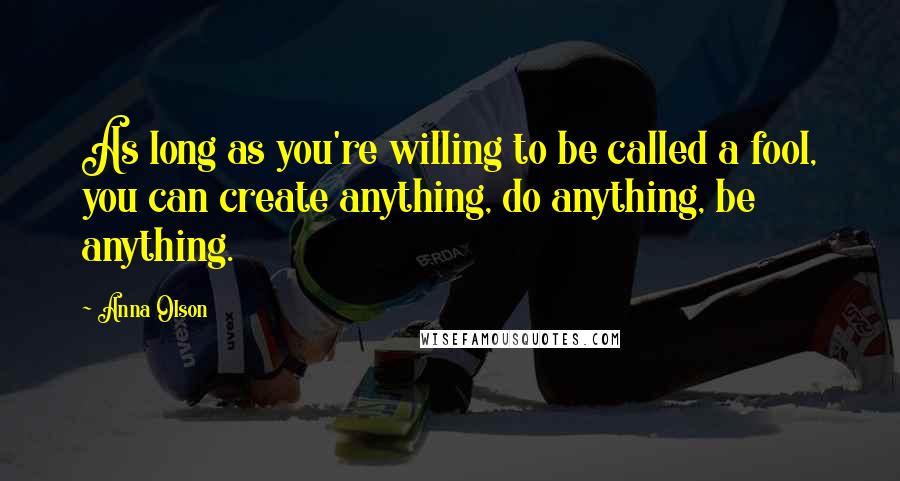 As long as you're willing to be called a fool, you can create anything, do anything, be anything.

~ Anna Olson

WISEFAMOUSQUOTES.COM

uvex

uvex

ERDAX